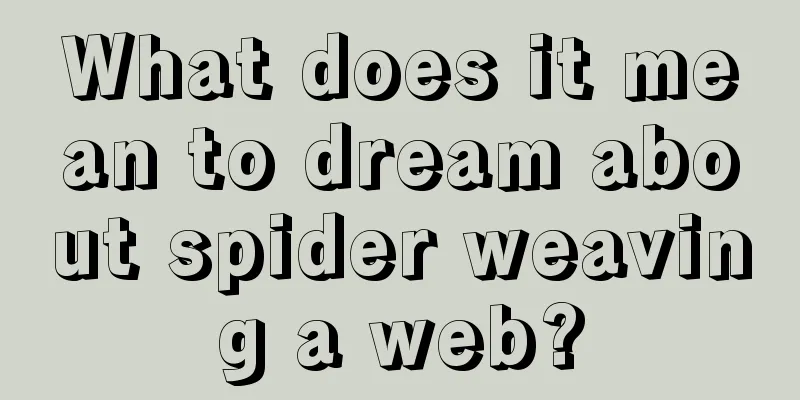 What does it mean to dream about spider weaving a web?